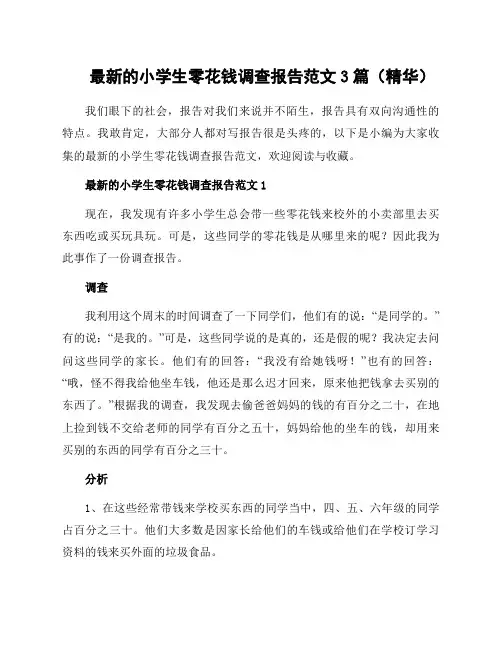 最新的小学生零花钱调查报告范文 3 篇（精华）

我们眼下的社会，报告对我们来说并不陌生，报告具有双向沟通性的特点。我敢肯定，大部分人都对写报告很是头疼的，以下是小编为大家收集的最新的小学生零花钱调查报告范文，欢迎阅读与收藏。

最新的小学生零花钱调查报告范文 1

现在，我发现有许多小学生总会带一些零花钱来校外的小卖部里去买东西吃或买玩具玩。可是，这些同学的零花钱是从哪里来的呢？因此我为此事作了一份调查报告。

调查

我利用这个周末的时间调查了一下同学们，他们有的说：“是同学的。”有的说：“是我的。”可是，这些同学说的是真的，还是假的呢？我决定去问问这些同学的家长。他们有的回答：“我没有给她钱呀！”也有的回答：“哦，怪不得我给他坐车钱，他还是那么迟才回来，原来他把钱拿去买别的东西了。”根据我的调查，我发现去偷爸爸妈妈的钱的有百分之二十，在地上捡到钱不交给老师的同学有百分之五十，妈妈给他的坐车的钱，却用来买别的东西的同学有百分之三十。

分析

1、在这些经常带钱来学校买东西的同学当中，四、五、六年级的同学占百分之三十。他们大多数是因家长给他们的车钱或给他们在学校订学习资料的钱来买外面的垃圾食品。